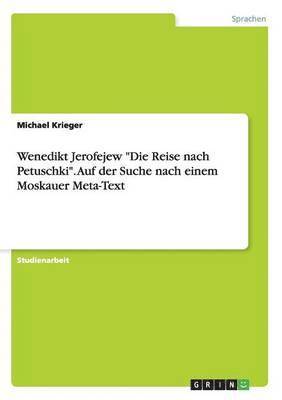 Sprachen

Michael Krieger

Wenedikt Jerofejew "Die Reise nach Petuschki". Auf der Suche nach einem Moskauer Meta-Text

Studienarbeit

GRIN